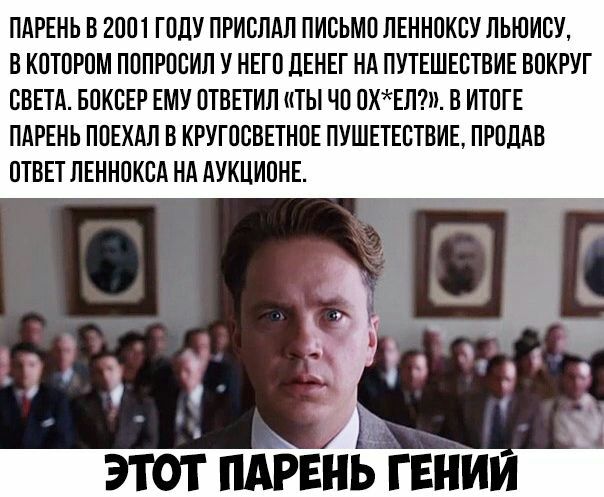 ПАРЕНЬ В 2001 ГОДУ ПРИСЛАЛ ПИСЬМО ЛЕННОКСУ ЛЬЮИСУ, В КОТОРОМ ПОПРОСИЛ У НЕГО ДЕНЕГ НА ПУТЕШЕСТВИЕ ВОКРУГ СВЕТА. БОКСЕР ЕМУ ОТВЕТИЛ «ТЫ ЧО ОХ*ЕЛ?». В ИТОГЕ ПАРЕНЬ ПОЕХАЛ В КРУГОСВЕТНОЕ ПУШЕТЕСТВИЕ, ПРОДАВ ОТВЕТ ЛЕННОКСА НА АУКЦИОНЕ.

ЭТОТ ПАРЕНЬ ГЕНИЙ